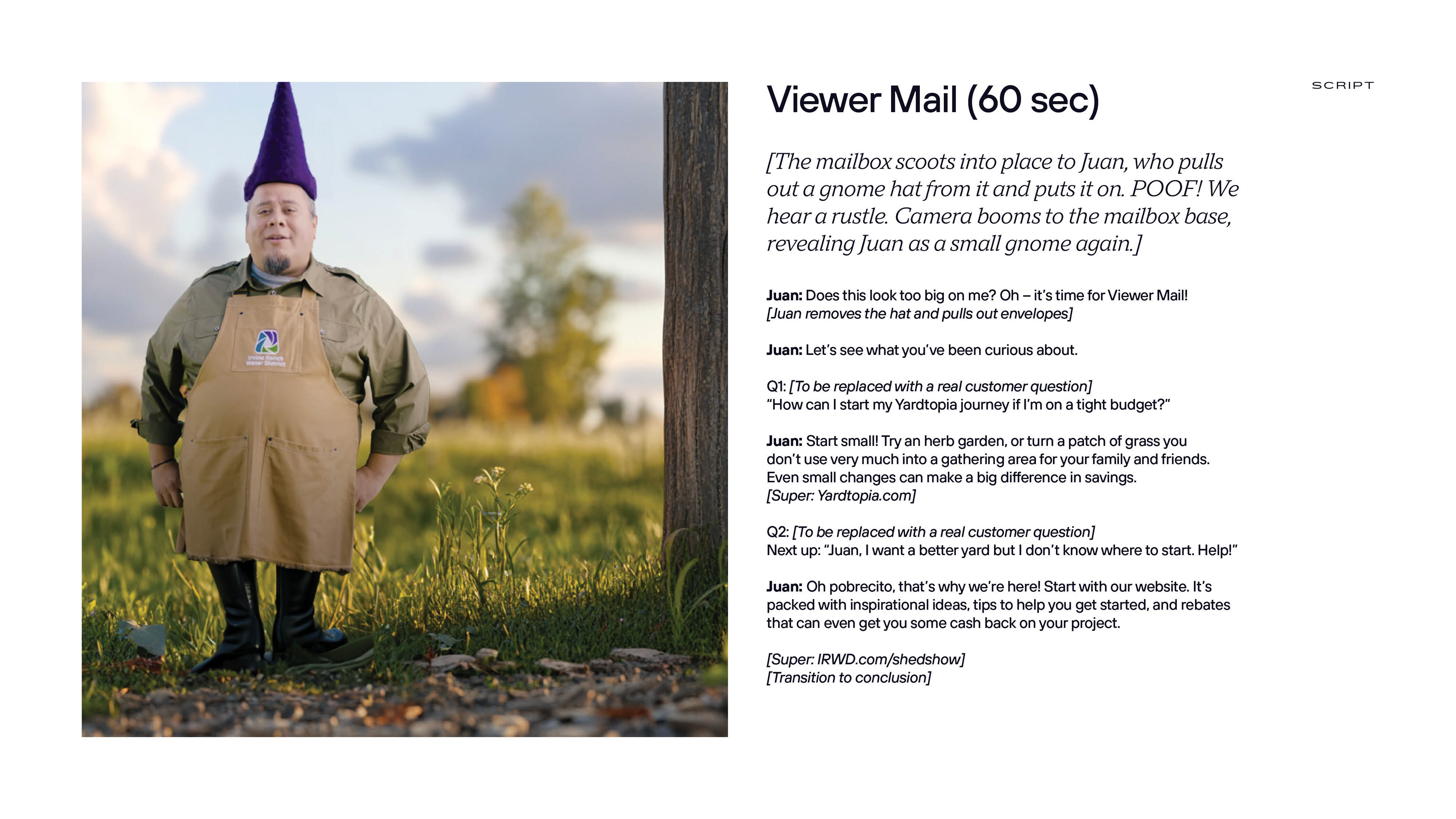 Irvine Ranch Water District

Viewer Mail (60 sec)

SCRIPT

[The mailbox scoots into place to Juan, who pulls out a gnome hat from it and puts it on. POOF! We hear a rustle. Camera booms to the mailbox base, revealing Juan as a small gnome again.]

Juan: Does this look too big on me? Oh – it's time for Viewer Mail!
[Juan removes the hat and pulls out envelopes]

Juan: Let's see what you've been curious about.

Q1: [To be replaced with a real customer question]
"How can I start my Yardtopia journey if I'm on a tight budget?"

Juan: Start small! Try an herb garden, or turn a patch of grass you don't use very much into a gathering area for your family and friends. Even small changes can make a big difference in savings.
[Super: Yardtopia.com]

Q2: [To be replaced with a real customer question]
Next up: "Juan, I want a better yard but I don't know where to start. Help!"

Juan: Oh pobrecito, that's why we're here! Start with our website. It's packed with inspirational ideas, tips to help you get started, and rebates that can even get you some cash back on your project.

[Super: IRWD.com/shedshow]
[Transition to conclusion]